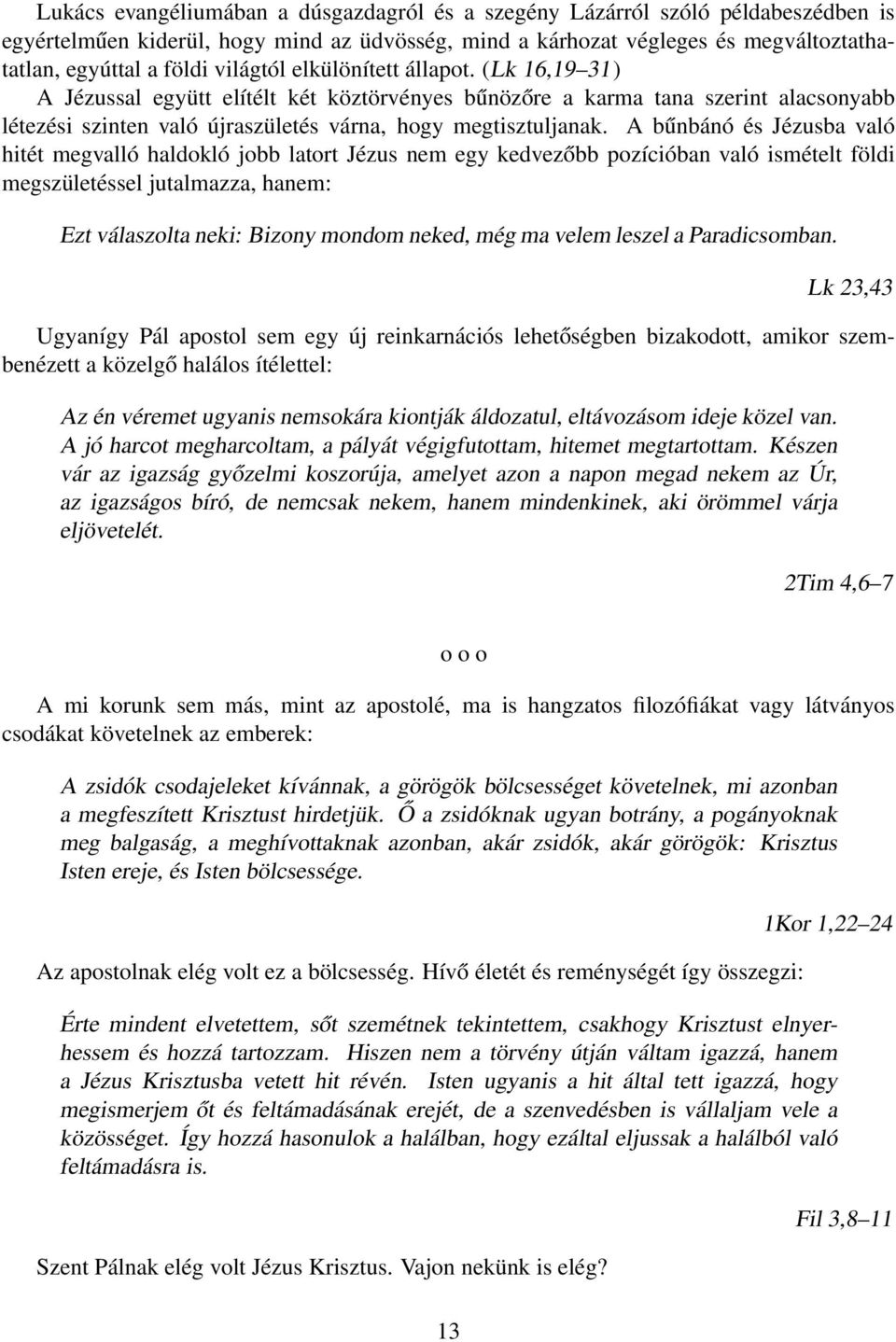 Lukács evangéliumában a dúsgazdagról és a szegény Lázárról szóló példabeszédben is egyértelműen kiderül, hogy mind az üdvösség, mind a kárhozat végleges és megváltoztathatatlan, egyúttal a földi világtól elkülönített állapot. (Lk 16,19–31)

A Jézussal együtt elítélt két köztörvényes bűnözőre a karma tana szerint alacsonyabb létezési szinten való újraszületés várna, hogy megtisztuljanak. A bűnbánó és Jézusba való hitét megvalló haldokló jobb latort Jézus nem egy kedvezőbb pozícióban való ismételt földi megszületéssel jutalmazza, hanem:

Ezt válaszolta neki: Bizony mondom neked, még ma velem leszel a Paradicsomban.

Lk 23,43

Ugyanígy Pál apostol sem egy új reinkarnációs lehetőségben bizakodott, amikor szembenézett a közelgő halálos ítélettel:

Az én véremet ugyanis nemsokára kiontják áldozatul, eltávozásom ideje közel van. A jó harcot megharcoltam, a pályát végigfutottam, hitemet megtartottam. Készen vár az igazság győzelmi koszorúja, amelyet azon a napon megad nekem az Úr, az igazságos bíró, de nemcsak nekem, hanem mindenkinek, aki örömmel várja eljövetelét.

2Tim 4,6–7

o o o

A mi korunk sem más, mint az apostolé, ma is hangzatos filozófiákat vagy látványos csodákat követelnek az emberek:

A zsidók csodajeleket kívánnak, a görögök bölcsességet követelnek, mi azonban a megfeszített Krisztust hirdetjük. Ő a zsidóknak ugyan botrány, a pogányoknak meg balgaság, a meghívottaknak azonban, akár zsidók, akár görögök: Krisztus Isten ereje, és Isten bölcsessége.

1Kor 1,22–24

Az apostolnak elég volt ez a bölcsesség. Hívő életét és reménységét így összegzi:

Érte mindent elvetettem, sőt szemétnek tekintettem, csakhogy Krisztust elnyerhessem és hozzá tartozzam. Hiszen nem a törvény útján váltam igazzá, hanem a Jézus Krisztusba vetett hit révén. Isten ugyanis a hit által tett igazzá, hogy megismerjem őt és feltámadásának erejét, de a szenvedésben is vállaljam vele a közösséget. Így hozzá hasonulok a halálban, hogy ezáltal eljussak a halálból való feltámadásra is.

Fil 3,8–11

Szent Pálnak elég volt Jézus Krisztus. Vajon nekünk is elég?

13